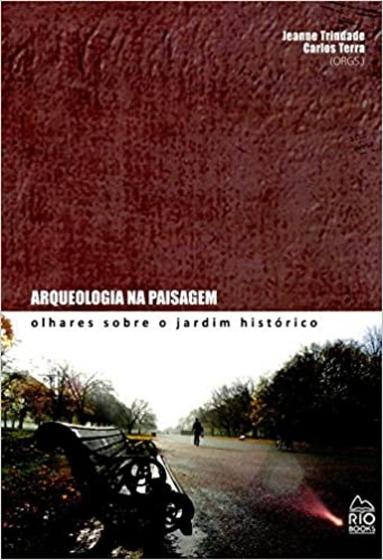 Jeanne Trindade
Carlos Terra
(ORGS.)

ARQUEOLOGIA NA PAISAGEM

olhares sobre o jardim histórico

RIO BOOKS